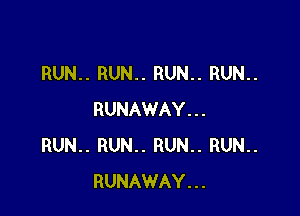 RUN.. RUN.. RUN.. RUN..
RUNAWAY...
RUN.. RUN.. RUN.. RUN..
RUNAWAY...